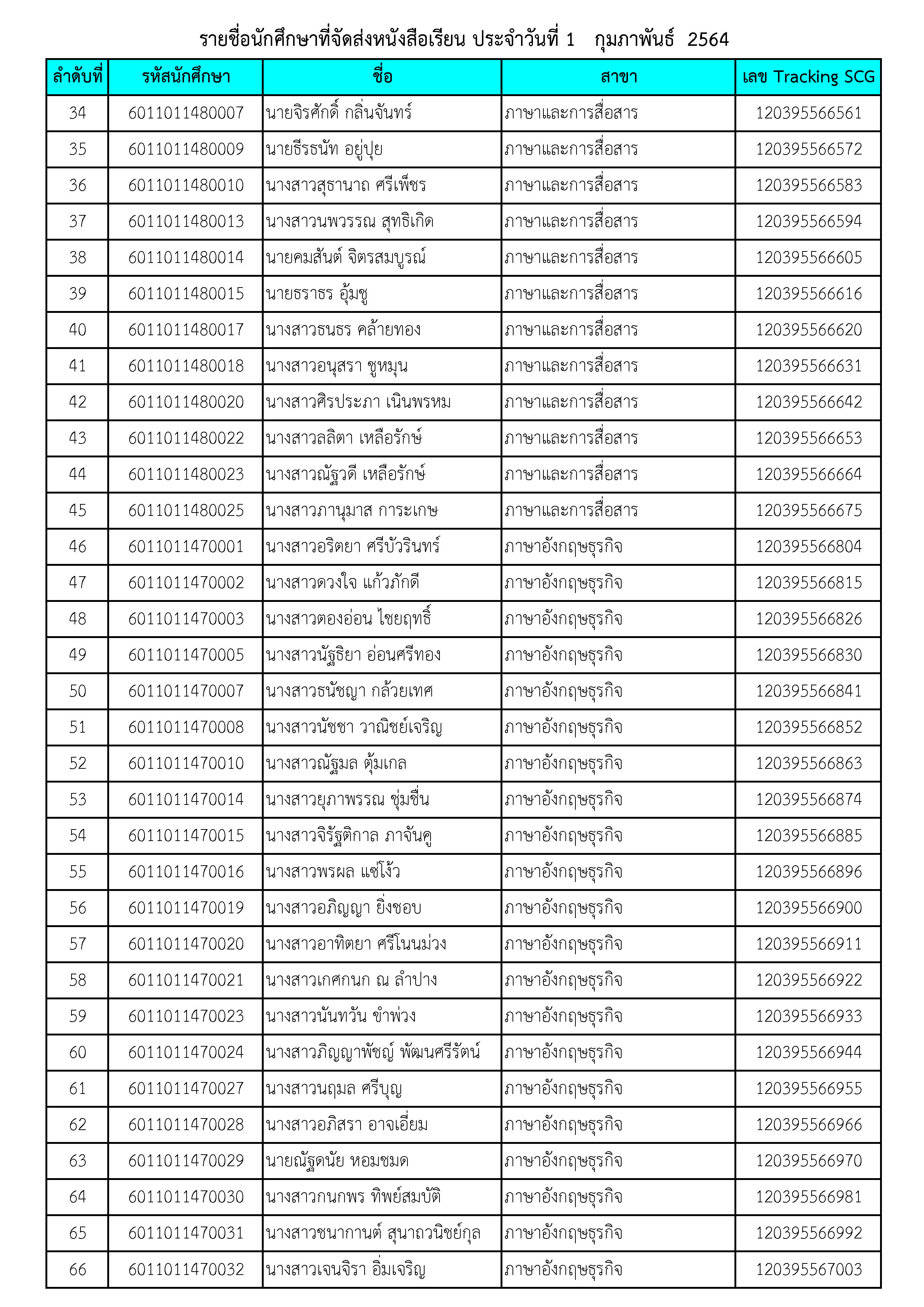 รายชื่อนักศึกษาที่จัดส่งหนังสือเรียน ประจำวันที่ 1 กุมภาพันธ์ 2564

| ลำดับที่ | รหัสนักศึกษา | ชื่อ | สาขา | เลข Tracking SCG |
|---|---|---|---|---|
| 34 | 6011011480007 | นายจิรศักดิ์ กลิ่นจันทร์ | ภาษาและการสื่อสาร | 120395566561 |
| 35 | 6011011480009 | นายธีรธนัท อยู่ปุย | ภาษาและการสื่อสาร | 120395566572 |
| 36 | 6011011480010 | นางสาวสุธานาถ ศรีเพ็ชร | ภาษาและการสื่อสาร | 120395566583 |
| 37 | 6011011480013 | นางสาวนพวรรณ สุทธิเกิด | ภาษาและการสื่อสาร | 120395566594 |
| 38 | 6011011480014 | นายคมสันต์ จิตรสมบูรณ์ | ภาษาและการสื่อสาร | 120395566605 |
| 39 | 6011011480015 | นายธราธร อุ้มชู | ภาษาและการสื่อสาร | 120395566616 |
| 40 | 6011011480017 | นางสาวธนธร คล้ายทอง | ภาษาและการสื่อสาร | 120395566620 |
| 41 | 6011011480018 | นางสาวอนุสรา ชูหมุน | ภาษาและการสื่อสาร | 120395566631 |
| 42 | 6011011480020 | นางสาวศิรประภา เนินพรหม | ภาษาและการสื่อสาร | 120395566642 |
| 43 | 6011011480022 | นางสาวลลิตา เหลือรักษ์ | ภาษาและการสื่อสาร | 120395566653 |
| 44 | 6011011480023 | นางสาวณัฐวดี เหลือรักษ์ | ภาษาและการสื่อสาร | 120395566664 |
| 45 | 6011011480025 | นางสาวภานุมาส การะเกษ | ภาษาและการสื่อสาร | 120395566675 |
| 46 | 6011011470001 | นางสาวอริตยา ศรีบัวรินทร์ | ภาษาอังกฤษธุรกิจ | 120395566804 |
| 47 | 6011011470002 | นางสาวดวงใจ แก้วภักดี | ภาษาอังกฤษธุรกิจ | 120395566815 |
| 48 | 6011011470003 | นางสาวตองอ่อน ไชยฤทธิ์ | ภาษาอังกฤษธุรกิจ | 120395566826 |
| 49 | 6011011470005 | นางสาวนัฐธิยา อ่อนศรีทอง | ภาษาอังกฤษธุรกิจ | 120395566830 |
| 50 | 6011011470007 | นางสาวธนัชญา กล้วยเทศ | ภาษาอังกฤษธุรกิจ | 120395566841 |
| 51 | 6011011470008 | นางสาวนัชชา วาณิชย์เจริญ | ภาษาอังกฤษธุรกิจ | 120395566852 |
| 52 | 6011011470010 | นางสาวณัฐมล ตุ้มเกล | ภาษาอังกฤษธุรกิจ | 120395566863 |
| 53 | 6011011470014 | นางสาวยุภาพรรณ ชุ่มชื่น | ภาษาอังกฤษธุรกิจ | 120395566874 |
| 54 | 6011011470015 | นางสาวจิรัฐติกาล ภาจันคู | ภาษาอังกฤษธุรกิจ | 120395566885 |
| 55 | 6011011470016 | นางสาวพรผล แซ่โง้ว | ภาษาอังกฤษธุรกิจ | 120395566896 |
| 56 | 6011011470019 | นางสาวอภิญญา ยิ่งชอบ | ภาษาอังกฤษธุรกิจ | 120395566900 |
| 57 | 6011011470020 | นางสาวอาทิตยา ศรีโนนม่วง | ภาษาอังกฤษธุรกิจ | 120395566911 |
| 58 | 6011011470021 | นางสาวเกศกนก ณ ลำปาง | ภาษาอังกฤษธุรกิจ | 120395566922 |
| 59 | 6011011470023 | นางสาวนันทวัน ขำพ่วง | ภาษาอังกฤษธุรกิจ | 120395566933 |
| 60 | 6011011470024 | นางสาวภิญญาพัชญ์ พัฒนศรีรัตน์ | ภาษาอังกฤษธุรกิจ | 120395566944 |
| 61 | 6011011470027 | นางสาวนฤมล ศรีบุญ | ภาษาอังกฤษธุรกิจ | 120395566955 |
| 62 | 6011011470028 | นางสาวอภิสรา อาจเอี่ยม | ภาษาอังกฤษธุรกิจ | 120395566966 |
| 63 | 6011011470029 | นายณัฐดนัย หอมชมด | ภาษาอังกฤษธุรกิจ | 120395566970 |
| 64 | 6011011470030 | นางสาวกนกพร ทิพย์สมบัติ | ภาษาอังกฤษธุรกิจ | 120395566981 |
| 65 | 6011011470031 | นางสาวชนากานต์ สุนาถวนิชย์กุล | ภาษาอังกฤษธุรกิจ | 120395566992 |
| 66 | 6011011470032 | นางสาวเจนจิรา อิ่มเจริญ | ภาษาอังกฤษธุรกิจ | 120395567003 |